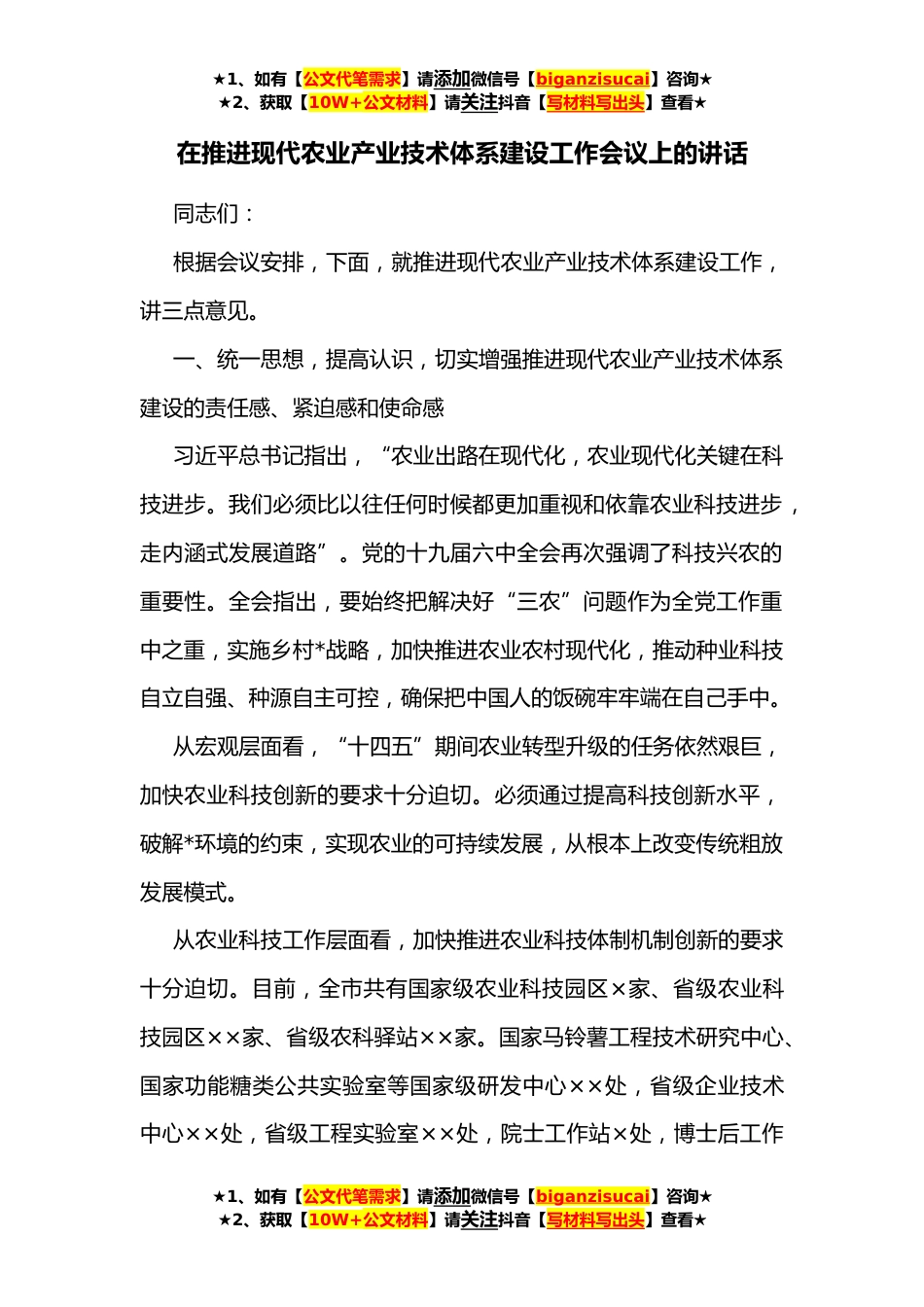 ★1、如有【公文代笔需求】请添加微信号【biganzisucai】咨询★
★2、获取【10W+公文材料】请关注抖音【写材料写出头】查看★

在推进现代农业产业技术体系建设工作会议上的讲话

同志们：

根据会议安排，下面，就推进现代农业产业技术体系建设工作，讲三点意见。

一、统一思想，提高认识，切实增强推进现代农业产业技术体系建设的责任感、紧迫感和使命感

习近平总书记指出，“农业出路在现代化，农业现代化关键在科技进步。我们必须比以往任何时候都更加重视和依靠农业科技进步，走内涵式发展道路”。党的十九届六中全会再次强调了科技兴农的重要性。全会指出，要始终把解决好“三农”问题作为全党工作重中之重，实施乡村*战略，加快推进农业农村现代化，推动种业科技自立自强、种源自主可控，确保把中国人的饭碗牢牢端在自己手中。

从宏观层面看，“十四五”期间农业转型升级的任务依然艰巨，加快农业科技创新的要求十分迫切。必须通过提高科技创新水平，破解*环境的约束，实现农业的可持续发展，从根本上改变传统粗放发展模式。

从农业科技工作层面看，加快推进农业科技体制机制创新的要求十分迫切。目前，全市共有国家级农业科技园区×家、省级农业科技园区××家、省级农科驿站××家。国家马铃薯工程技术研究中心、国家功能糖类公共实验室等国家级研发中心××处，省级企业技术中心××处，省级工程实验室××处，院士工作站×处，博士后工作

★1、如有【公文代笔需求】请添加微信号【biganzisucai】咨询★
★2、获取【10W+公文材料】请关注抖音【写材料写出头】查看★